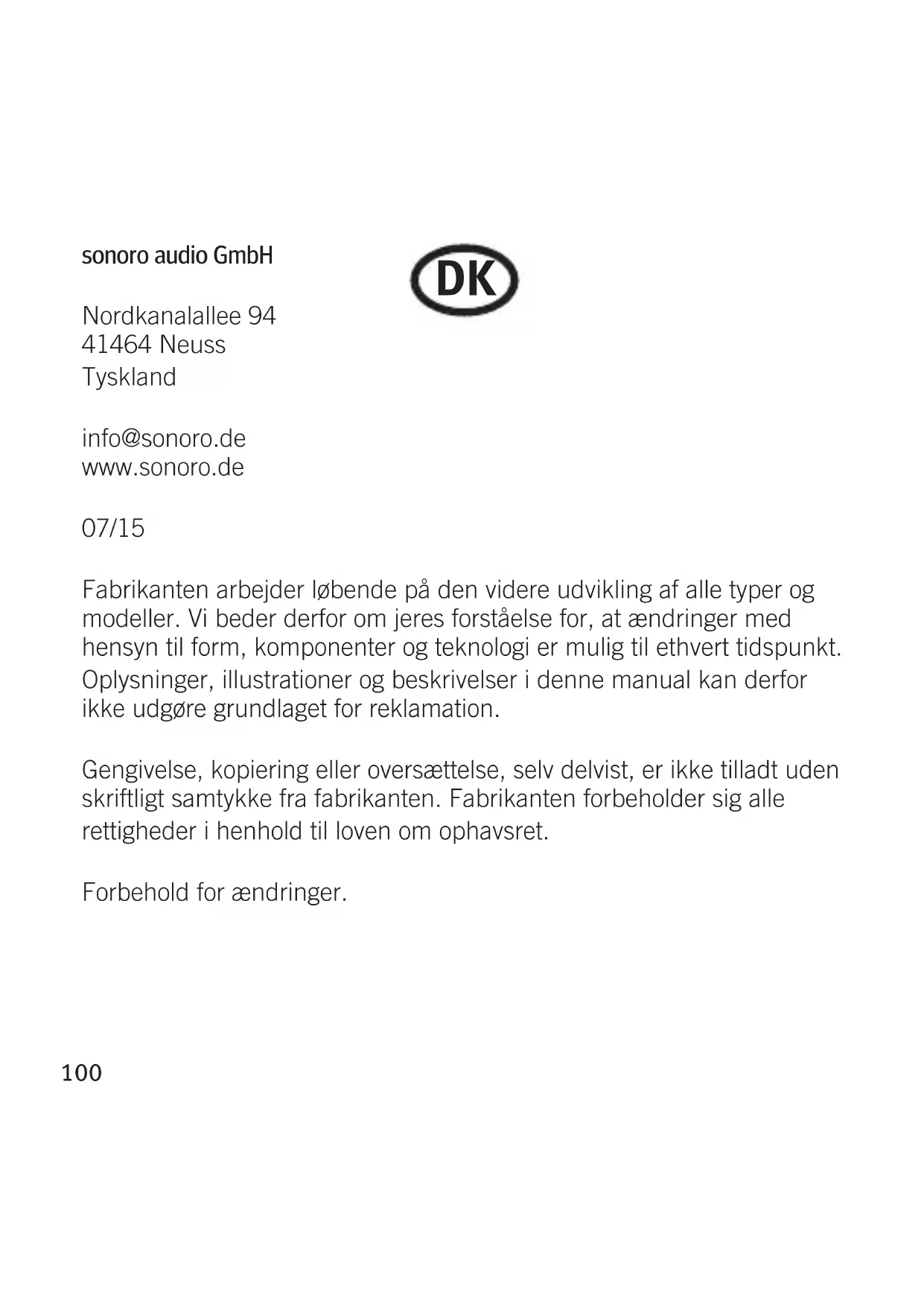 sonoro audio GmbH

DK

Nordkanalallee 94
41464 Neuss
Tyskland

info@sonoro.de
www.sonoro.de

07/15

Fabrikanten arbejder løbende på den videre udvikling af alle typer og modeller. Vi beder derfor om jeres forståelse for, at ændringer med hensyn til form, komponenter og teknologi er mulig til ethvert tidspunkt. Oplysninger, illustrationer og beskrivelser i denne manual kan derfor ikke udgøre grundlaget for reklamation.

Gengivelse, kopiering eller oversættelse, selv delvist, er ikke tilladt uden skriftligt samtykke fra fabrikanten. Fabrikanten forbeholder sig alle rettigheder i henhold til loven om ophavsret.

Forbehold for ændringer.

100